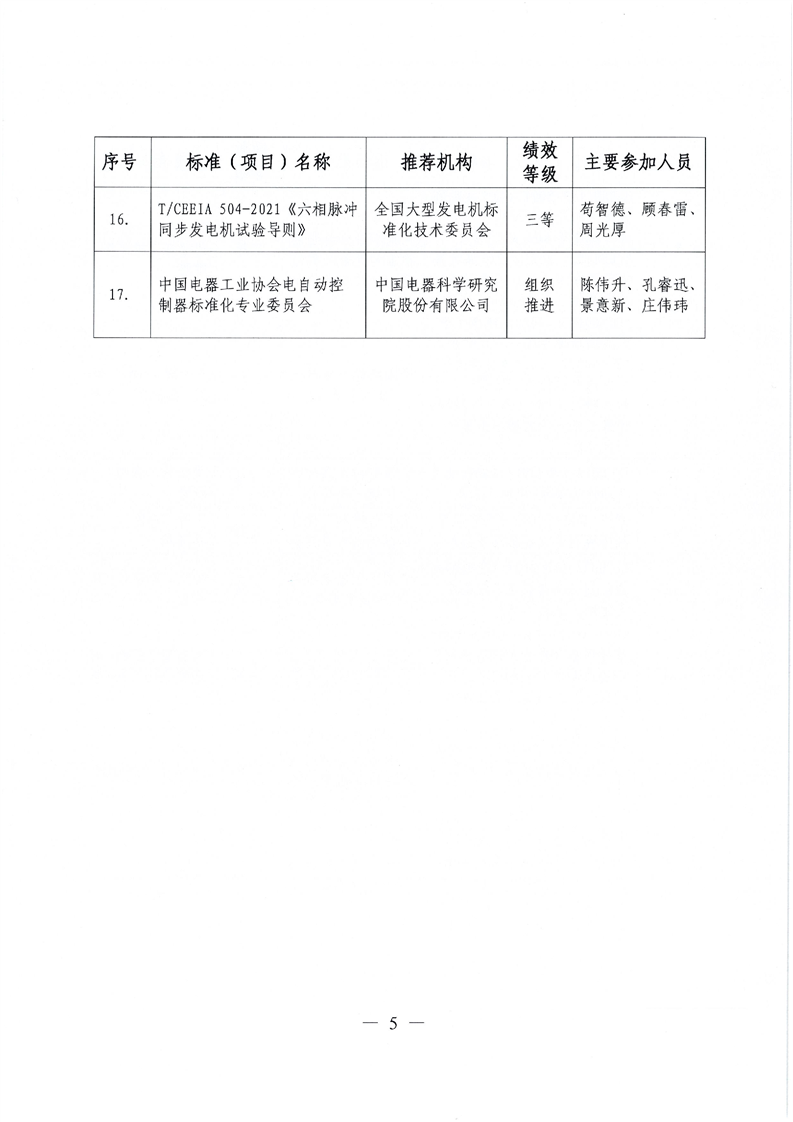 | 序号 | 标准（项目）名称 | 推荐机构 | 绩效等级 | 主要参加人员 |
|---|---|---|---|---|
| 16. | T/CEEIA 504-2021《六相脉冲同步发电机试验导则》 | 全国大型发电机标准化技术委员会 | 三等 | 苟智德、顾春雷、周光厚 |
| 17. | 中国电器工业协会电自动控制器标准化专业委员会 | 中国电器科学研究院股份有限公司 | 组织推进 | 陈伟升、孔睿迅、景意新、庄伟玮 |

— 5 —